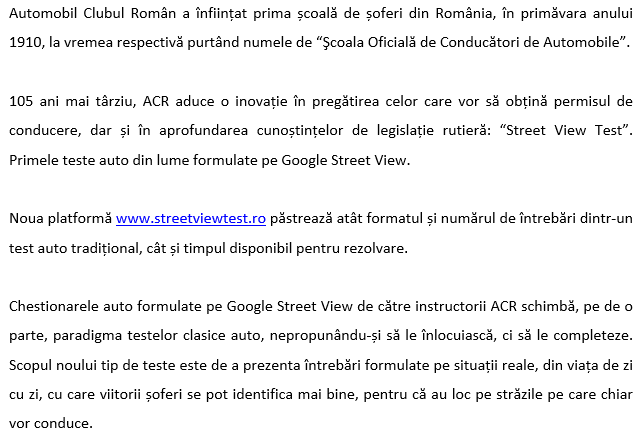 Automobil Clubul Român a înființat prima școală de șoferi din România, în primăvara anului 1910, la vremea respectivă purtând numele de “Şcoala Oficială de Conducători de Automobile”.

105 ani mai târziu, ACR aduce o inovație în pregătirea celor care vor să obțină permisul de conducere, dar și în aprofundarea cunoștințelor de legislație rutieră: “Street View Test”. Primele teste auto din lume formulate pe Google Street View.

Noua platformă www.streetviewtest.ro păstrează atât formatul și numărul de întrebări dintr-un test auto tradițional, cât și timpul disponibil pentru rezolvare.

Chestionarele auto formulate pe Google Street View de către instructorii ACR schimbă, pe de o parte, paradigma testelor clasice auto, nepropunându-și să le înlocuiască, ci să le completeze. Scopul noului tip de teste este de a prezenta întrebări formulate pe situații reale, din viața de zi cu zi, cu care viitorii șoferi se pot identifica mai bine, pentru că au loc pe străzile pe care chiar vor conduce.